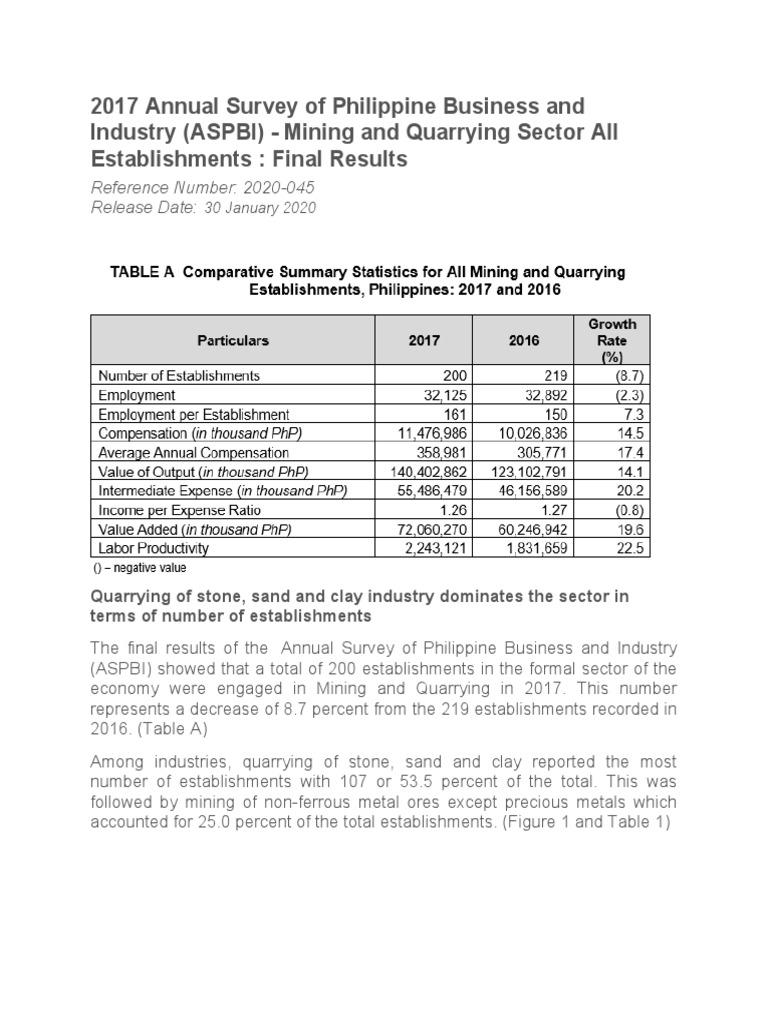 2017 Annual Survey of Philippine Business and Industry (ASPBI) - Mining and Quarrying Sector All Establishments : Final Results

Reference Number: 2020-045
Release Date: 30 January 2020

TABLE A Comparative Summary Statistics for All Mining and Quarrying Establishments, Philippines: 2017 and 2016

| Particulars | 2017 | 2016 | Growth Rate (%) |
|---|---|---|---|
| Number of Establishments | 200 | 219 | (8.7) |
| Employment | 32,125 | 32,892 | (2.3) |
| Employment per Establishment | 161 | 150 | 7.3 |
| Compensation (in thousand PhP) | 11,476,986 | 10,026,836 | 14.5 |
| Average Annual Compensation | 358,981 | 305,771 | 17.4 |
| Value of Output (in thousand PhP) | 140,402,862 | 123,102,791 | 14.1 |
| Intermediate Expense (in thousand PhP) | 55,486,479 | 46,156,589 | 20.2 |
| Income per Expense Ratio | 1.26 | 1.27 | (0.8) |
| Value Added (in thousand PhP) | 72,060,270 | 60,246,942 | 19.6 |
| Labor Productivity | 2,243,121 | 1,831,659 | 22.5 |

() – negative value

Quarrying of stone, sand and clay industry dominates the sector in terms of number of establishments

The final results of the Annual Survey of Philippine Business and Industry (ASPBI) showed that a total of 200 establishments in the formal sector of the economy were engaged in Mining and Quarrying in 2017. This number represents a decrease of 8.7 percent from the 219 establishments recorded in 2016. (Table A)

Among industries, quarrying of stone, sand and clay reported the most number of establishments with 107 or 53.5 percent of the total. This was followed by mining of non-ferrous metal ores except precious metals which accounted for 25.0 percent of the total establishments. (Figure 1 and Table 1)